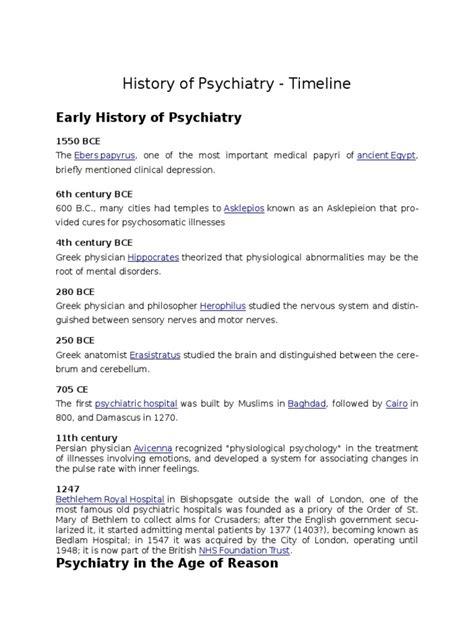 History of Psychiatry - Timeline

Early History of Psychiatry

1550 BCE
The Ebers papyrus, one of the most important medical papyri of ancient Egypt, briefly mentioned clinical depression.

6th century BCE
600 B.C., many cities had temples to Asklepios known as an Asklepieion that provided cures for psychosomatic illnesses

4th century BCE
Greek physician Hippocrates theorized that physiological abnormalities may be the root of mental disorders.

280 BCE
Greek physician and philosopher Herophilus studied the nervous system and distinguished between sensory nerves and motor nerves.

250 BCE
Greek anatomist Erasistratus studied the brain and distinguished between the cerebrum and cerebellum.

705 CE
The first psychiatric hospital was built by Muslims in Baghdad, followed by Cairo in 800, and Damascus in 1270.

11th century
Persian physician Avicenna recognized "physiological psychology" in the treatment of illnesses involving emotions, and developed a system for associating changes in the pulse rate with inner feelings.

1247
Bethlehem Royal Hospital in Bishopsgate outside the wall of London, one of the most famous old psychiatric hospitals was founded as a priory of the Order of St. Mary of Bethlem to collect alms for Crusaders; after the English government secularized it, it started admitting mental patients by 1377 (1403?), becoming known as Bedlam Hospital; in 1547 it was acquired by the City of London, operating until 1948; it is now part of the British NHS Foundation Trust.

Psychiatry in the Age of Reason